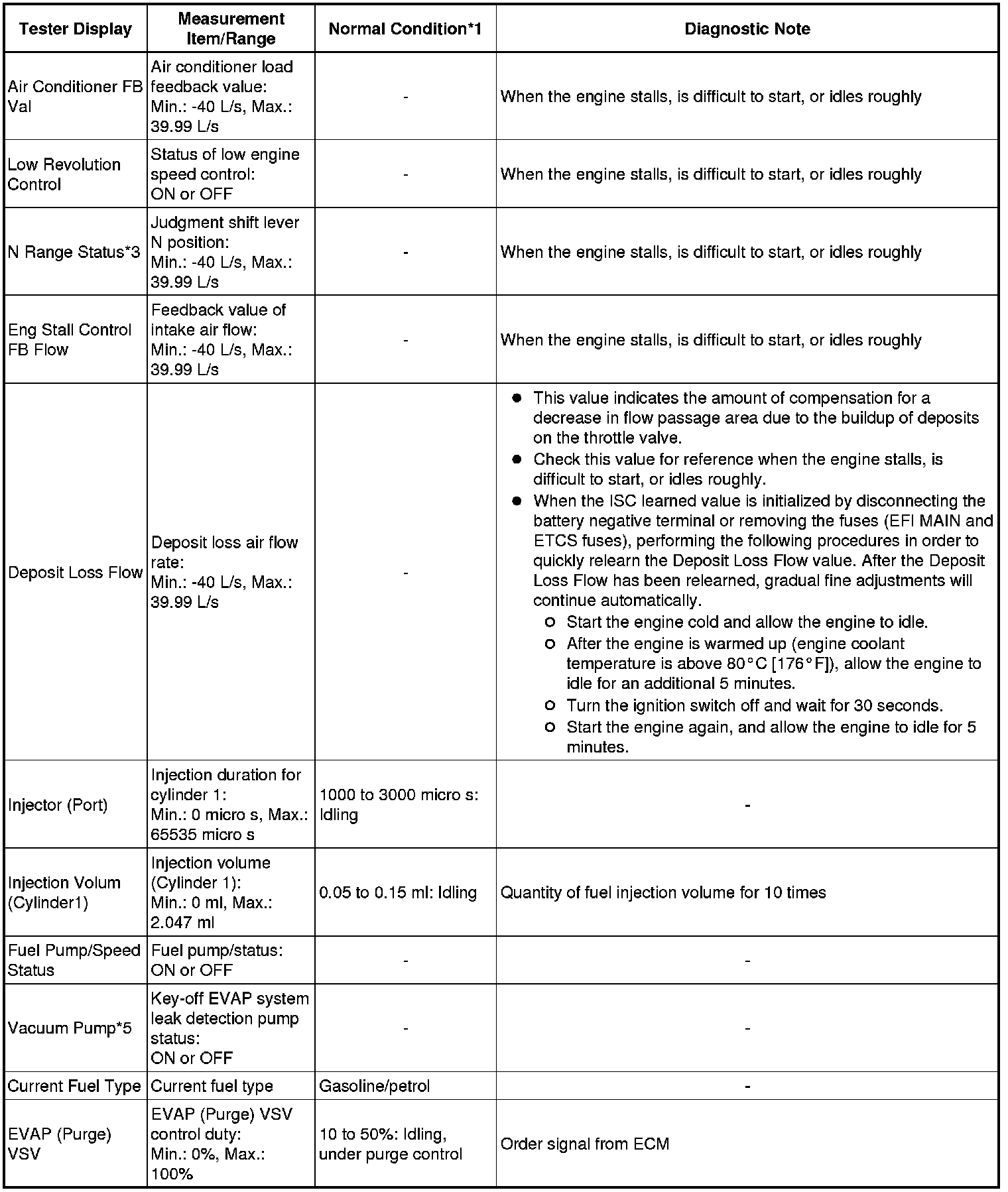 | Tester Display | Measurement Item/Range | Normal Condition*1 | Diagnostic Note |
|---|---|---|---|
| Air Conditioner FB Val | Air conditioner load feedback value: Min.: -40 L/s, Max.: 39.99 L/s | - | When the engine stalls, is difficult to start, or idles roughly |
| Low Revolution Control | Status of low engine speed control: ON or OFF | - | When the engine stalls, is difficult to start, or idles roughly |
| N Range Status*3 | Judgment shift lever N position: Min.: -40 L/s, Max.: 39.99 L/s | - | When the engine stalls, is difficult to start, or idles roughly |
| Eng Stall Control FB Flow | Feedback value of intake air flow: Min.: -40 L/s, Max.: 39.99 L/s | - | When the engine stalls, is difficult to start, or idles roughly |
| Deposit Loss Flow | Deposit loss air flow rate: Min.: -40 L/s, Max.: 39.99 L/s | - | ● This value indicates the amount of compensation for a decrease in flow passage area due to the buildup of deposits on the throttle valve. ● Check this value for reference when the engine stalls, is difficult to start, or idles roughly. ● When the ISC learned value is initialized by disconnecting the battery negative terminal or removing the fuses (EFI MAIN and ETCS fuses), performing the following procedures in order to quickly relearn the Deposit Loss Flow value. After the Deposit Loss Flow has been relearned, gradual fine adjustments will continue automatically. ○ Start the engine cold and allow the engine to idle. ○ After the engine is warmed up (engine coolant temperature is above 80°C [176°F]), allow the engine to idle for an additional 5 minutes. ○ Turn the ignition switch off and wait for 30 seconds. ○ Start the engine again, and allow the engine to idle for 5 minutes. |
| Injector (Port) | Injection duration for cylinder 1: Min.: 0 micro s, Max.: 65535 micro s | 1000 to 3000 micro s: Idling | - |
| Injection Volum (Cylinder1) | Injection volume (Cylinder 1): Min.: 0 ml, Max.: 2.047 ml | 0.05 to 0.15 ml: Idling | Quantity of fuel injection volume for 10 times |
| Fuel Pump/Speed Status | Fuel pump/status: ON or OFF | - | - |
| Vacuum Pump*5 | Key-off EVAP system leak detection pump status: ON or OFF | - | - |
| Current Fuel Type | Current fuel type | Gasoline/petrol | - |
| EVAP (Purge) VSV | EVAP (Purge) VSV control duty: Min.: 0%, Max.: 100% | 10 to 50%: Idling, under purge control | Order signal from ECM |